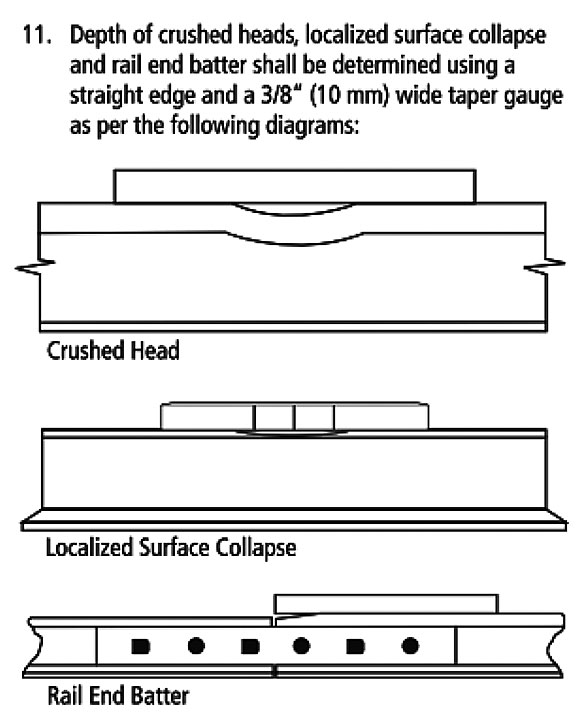 11. Depth of crushed heads, localized surface collapse and rail end batter shall be determined using a straight edge and a 3/8" (10 mm) wide taper gauge as per the following diagrams:

Crushed Head

Localized Surface Collapse

Rail End Batter